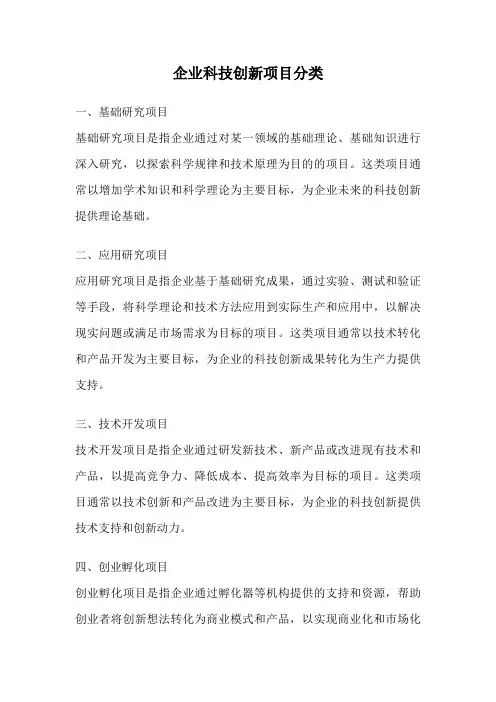 企业科技创新项目分类

一、基础研究项目

基础研究项目是指企业通过对某一领域的基础理论、基础知识进行深入研究，以探索科学规律和技术原理为目的的项目。这类项目通常以增加学术知识和科学理论为主要目标，为企业未来的科技创新提供理论基础。

二、应用研究项目

应用研究项目是指企业基于基础研究成果，通过实验、测试和验证等手段，将科学理论和技术方法应用到实际生产和应用中，以解决现实问题或满足市场需求为目标的项目。这类项目通常以技术转化和产品开发为主要目标，为企业的科技创新成果转化为生产力提供支持。

三、技术开发项目

技术开发项目是指企业通过研发新技术、新产品或改进现有技术和产品，以提高竞争力、降低成本、提高效率为目标的项目。这类项目通常以技术创新和产品改进为主要目标，为企业的科技创新提供技术支持和创新动力。

四、创业孵化项目

创业孵化项目是指企业通过孵化器等机构提供的支持和资源，帮助创业者将创新想法转化为商业模式和产品，以实现商业化和市场化